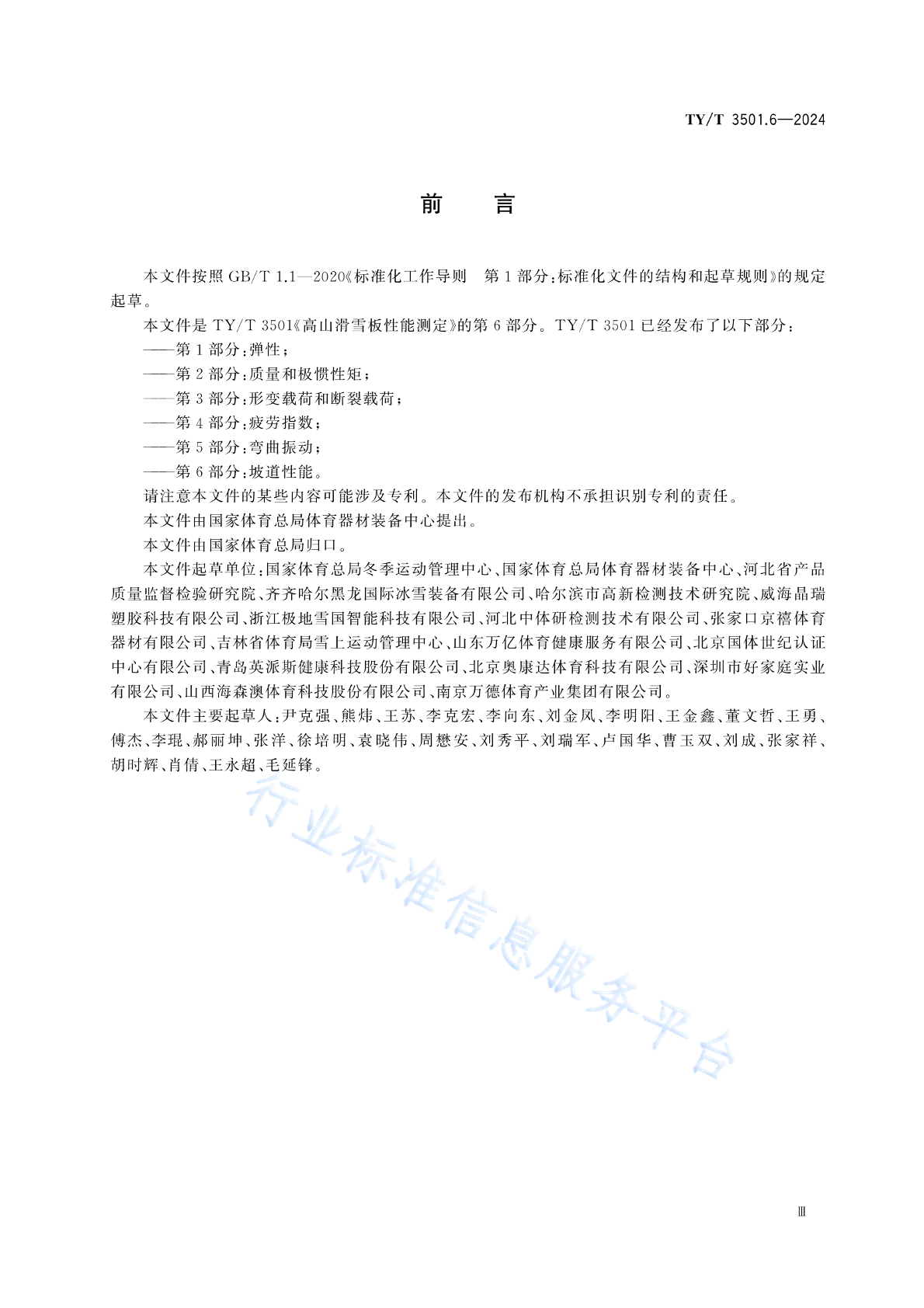 TY/T 3501.6—2024

前　言

本文件按照 GB/T 1.1—2020《标准化工作导则　第 1 部分：标准化文件的结构和起草规则》的规定起草。

本文件是 TY/T 3501《高山滑雪板性能测定》的第 6 部分。TY/T 3501 已经发布了以下部分：

——第 1 部分：弹性；

——第 2 部分：质量和极惯性矩；

——第 3 部分：形变载荷和断裂载荷；

——第 4 部分：疲劳指数；

——第 5 部分：弯曲振动；

——第 6 部分：坡道性能。

请注意本文件的某些内容可能涉及专利。本文件的发布机构不承担识别专利的责任。

本文件由国家体育总局体育器材装备中心提出。

本文件由国家体育总局归口。

本文件起草单位：国家体育总局冬季运动管理中心、国家体育总局体育器材装备中心、河北省产品质量监督检验研究院、齐齐哈尔黑龙国际冰雪装备有限公司、哈尔滨市高新检测技术研究院、威海晶瑞塑胶科技有限公司、浙江极地雪国智能科技有限公司、河北中体研检测技术有限公司、张家口京禧体育器材有限公司、吉林省体育局雪上运动管理中心、山东万亿体育健康服务有限公司、北京国体世纪认证中心有限公司、青岛英派斯健康科技股份有限公司、北京奥康达体育科技有限公司、深圳市好家庭实业有限公司、山西海森澳体育科技股份有限公司、南京万德体育产业集团有限公司。

本文件主要起草人：尹克强、熊炜、王苏、李克宏、李向东、刘金凤、李明阳、王金鑫、董文哲、王勇、傅杰、李琨、郝丽坤、张洋、徐培明、袁晓伟、周懋安、刘秀平、刘瑞军、卢国华、曹玉双、刘成、张家祥、胡时辉、肖倩、王永超、毛延锋。

行业标准信息服务平台

Ⅲ